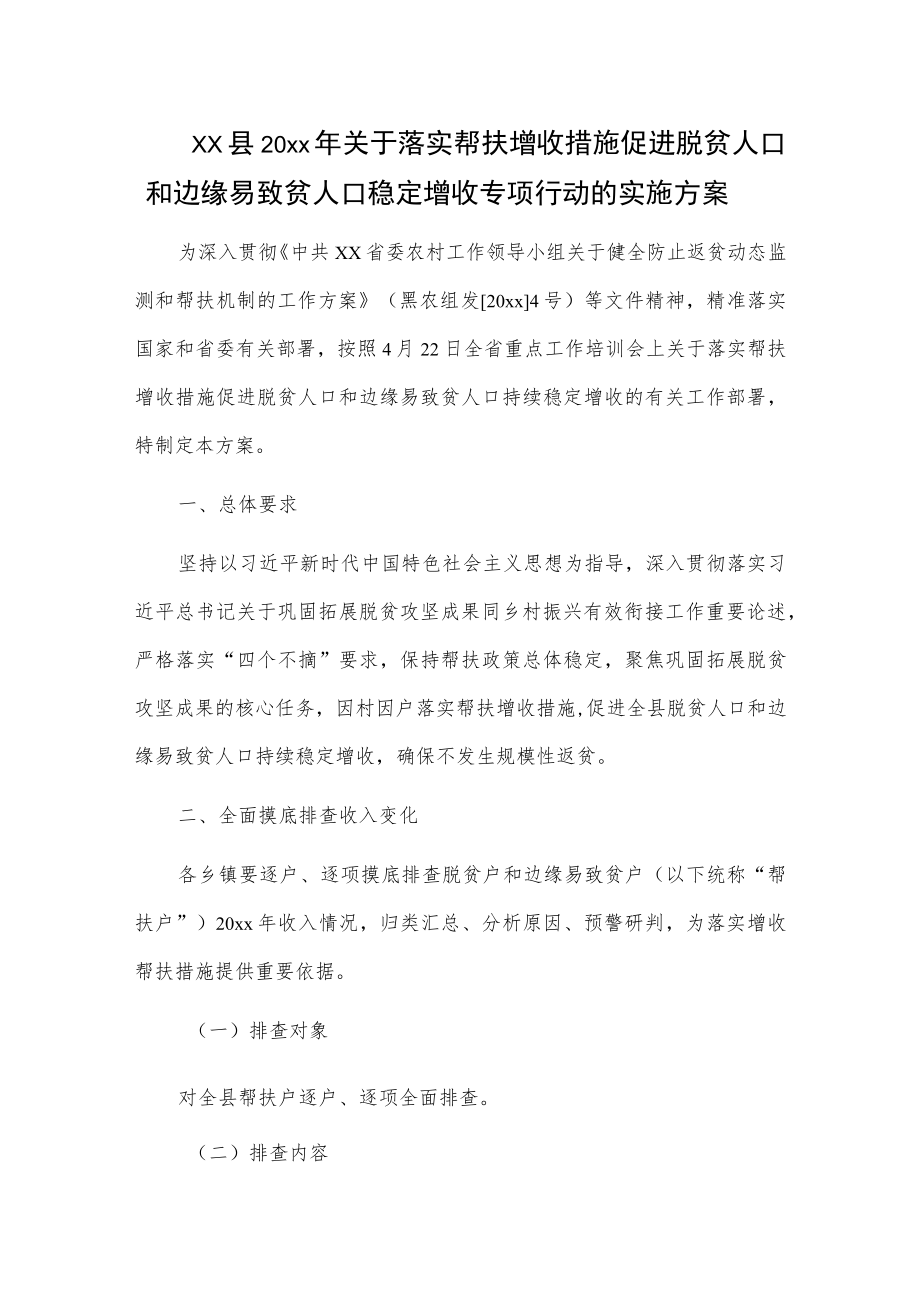 XX县20xx年关于落实帮扶增收措施促进脱贫人口和边缘易致贫人口稳定增收专项行动的实施方案

为深入贯彻《中共XX省委农村工作领导小组关于健全防止返贫动态监测和帮扶机制的工作方案》（黑农组发[20xx]4号）等文件精神，精准落实国家和省委有关部署，按照4月22日全省重点工作培训会上关于落实帮扶增收措施促进脱贫人口和边缘易致贫人口持续稳定增收的有关工作部署，特制定本方案。

一、总体要求

坚持以习近平新时代中国特色社会主义思想为指导，深入贯彻落实习近平总书记关于巩固拓展脱贫攻坚成果同乡村振兴有效衔接工作重要论述，严格落实“四个不摘”要求，保持帮扶政策总体稳定，聚焦巩固拓展脱贫攻坚成果的核心任务，因村因户落实帮扶增收措施,促进全县脱贫人口和边缘易致贫人口持续稳定增收，确保不发生规模性返贫。

二、全面摸底排查收入变化

各乡镇要逐户、逐项摸底排查脱贫户和边缘易致贫户（以下统称“帮扶户”）20xx年收入情况，归类汇总、分析原因、预警研判，为落实增收帮扶措施提供重要依据。

（一）排查对象

对全县帮扶户逐户、逐项全面排查。

（二）排查内容